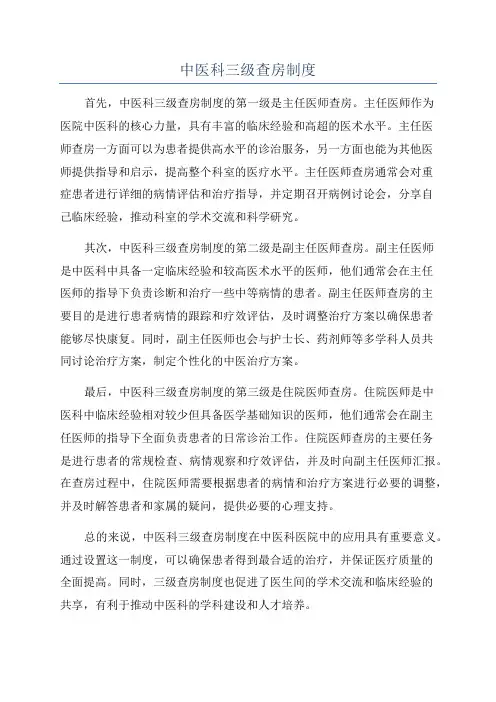 中医科三级查房制度

首先，中医科三级查房制度的第一级是主任医师查房。主任医师作为医院中医科的核心力量，具有丰富的临床经验和高超的医术水平。主任医师查房一方面可以为患者提供高水平的诊治服务，另一方面也能为其他医师提供指导和启示，提高整个科室的医疗水平。主任医师查房通常会对重症患者进行详细的病情评估和治疗指导，并定期召开病例讨论会，分享自己临床经验，推动科室的学术交流和科学研究。

其次，中医科三级查房制度的第二级是副主任医师查房。副主任医师是中医科中具备一定临床经验和较高医术水平的医师，他们通常会在主任医师的指导下负责诊断和治疗一些中等病情的患者。副主任医师查房的主要目的是进行患者病情的跟踪和疗效评估，及时调整治疗方案以确保患者能够尽快康复。同时，副主任医师也会与护士长、药剂师等多学科人员共同讨论治疗方案，制定个性化的中医治疗方案。

最后，中医科三级查房制度的第三级是住院医师查房。住院医师是中医科中临床经验相对较少但具备医学基础知识的医师，他们通常会在副主任医师的指导下全面负责患者的日常诊治工作。住院医师查房的主要任务是进行患者的常规检查、病情观察和疗效评估，并及时向副主任医师汇报。在查房过程中，住院医师需要根据患者的病情和治疗方案进行必要的调整，并及时解答患者和家属的疑问，提供必要的心理支持。

总的来说，中医科三级查房制度在中医科医院中的应用具有重要意义。通过设置这一制度，可以确保患者得到最合适的治疗，并保证医疗质量的全面提高。同时，三级查房制度也促进了医生间的学术交流和临床经验的共享，有利于推动中医科的学科建设和人才培养。